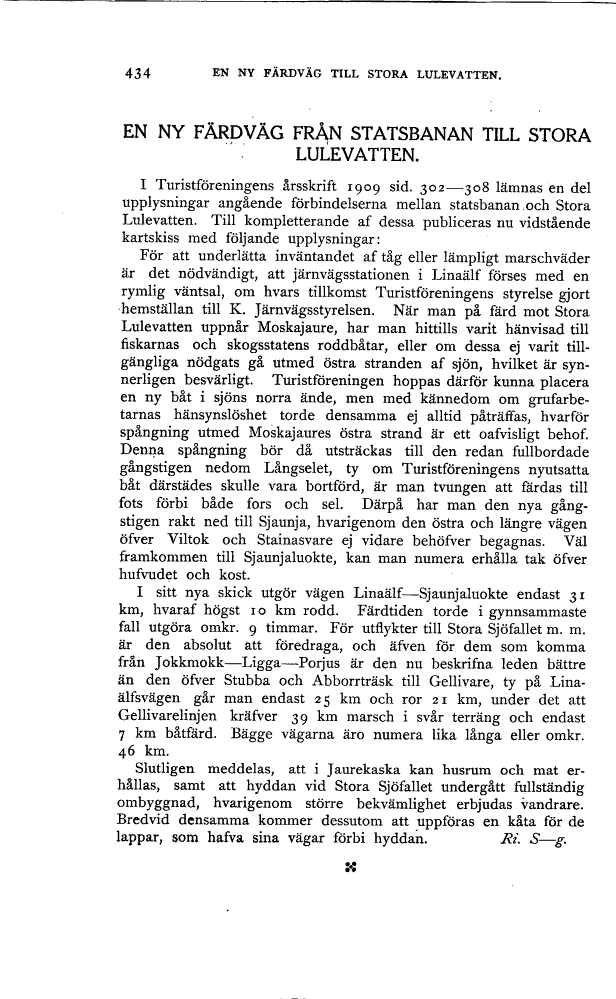 434 EN NY FÄRDVÄG TILL STORA LULEVATTEN.

EN NY FÄRDVÄG FRÅN STATSBANAN TILL STORA LULEVATTEN.

I Turistföreningens årsskrift 1909 sid. 302—308 lämnas en del upplysningar angående förbindelserna mellan statsbanan och Stora Lulevatten. Till kompletterande af dessa publiceras nu vidstående kartskiss med följande upplysningar:

För att underlätta inväntandet af tåg eller lämpligt marschväder är det nödvändigt, att järnvägsstationen i Linaälf förses med en rymlig väntsal, om hvars tillkomst Turistföreningens styrelse gjort hemställan till K. Järnvägsstyrelsen. När man på färd mot Stora Lulevatten uppnår Moskajaure, har man hittills varit hänvisad till fiskarnas och skogsstatens roddbåtar, eller om dessa ej varit tillgängliga nödgats gå utmed östra stranden af sjön, hvilket är synnerligen besvärligt. Turistföreningen hoppas därför kunna placera en ny båt i sjöns norra ände, men med kännedom om grufarbetarnas hänsynslöshet torde densamma ej alltid påträffas, hvarför spångning utmed Moskajaures östra strand är ett oafvisligt behof. Denna spångning bör då utsträckas till den redan fullbordade gångstigen nedom Långselet, ty om Turistföreningens nyutsatta båt därstädes skulle vara bortförd, är man tvungen att färdas till fots förbi både fors och sel. Därpå har man den nya gångstigen rakt ned till Sjaunja, hvarigenom den östra och längre vägen öfver Viltok och Stainasvare ej vidare behöfver begagnas. Väl framkommen till Sjaunjaluokte, kan man numera erhålla tak öfver hufvudet och kost.

I sitt nya skick utgör vägen Linaälf—Sjaunjaluokte endast 31 km, hvaraf högst 10 km rodd. Färdtiden torde i gynnsammaste fall utgöra omkr. 9 timmar. För utflykter till Stora Sjöfallet m. m. är den absolut att föredraga, och äfven för dem som komma från Jokkmokk—Ligga—Porjus är den nu beskrifna leden bättre än den öfver Stubba och Abborrträsk till Gellivare, ty på Linaälfsvägen går man endast 25 km och ror 21 km, under det att Gellivarelinjen kräfver 39 km marsch i svår terräng och endast 7 km båtfärd. Bägge vägarna äro numera lika långa eller omkr. 46 km.

Slutligen meddelas, att i Jaurekaska kan husrum och mat erhållas, samt att hyddan vid Stora Sjöfallet undergått fullständig ombyggnad, hvarigenom större bekvämlighet erbjudas vandrare. Bredvid densamma kommer dessutom att uppföras en kåta för de lappar, som hafva sina vägar förbi hyddan. Ri. S—g.